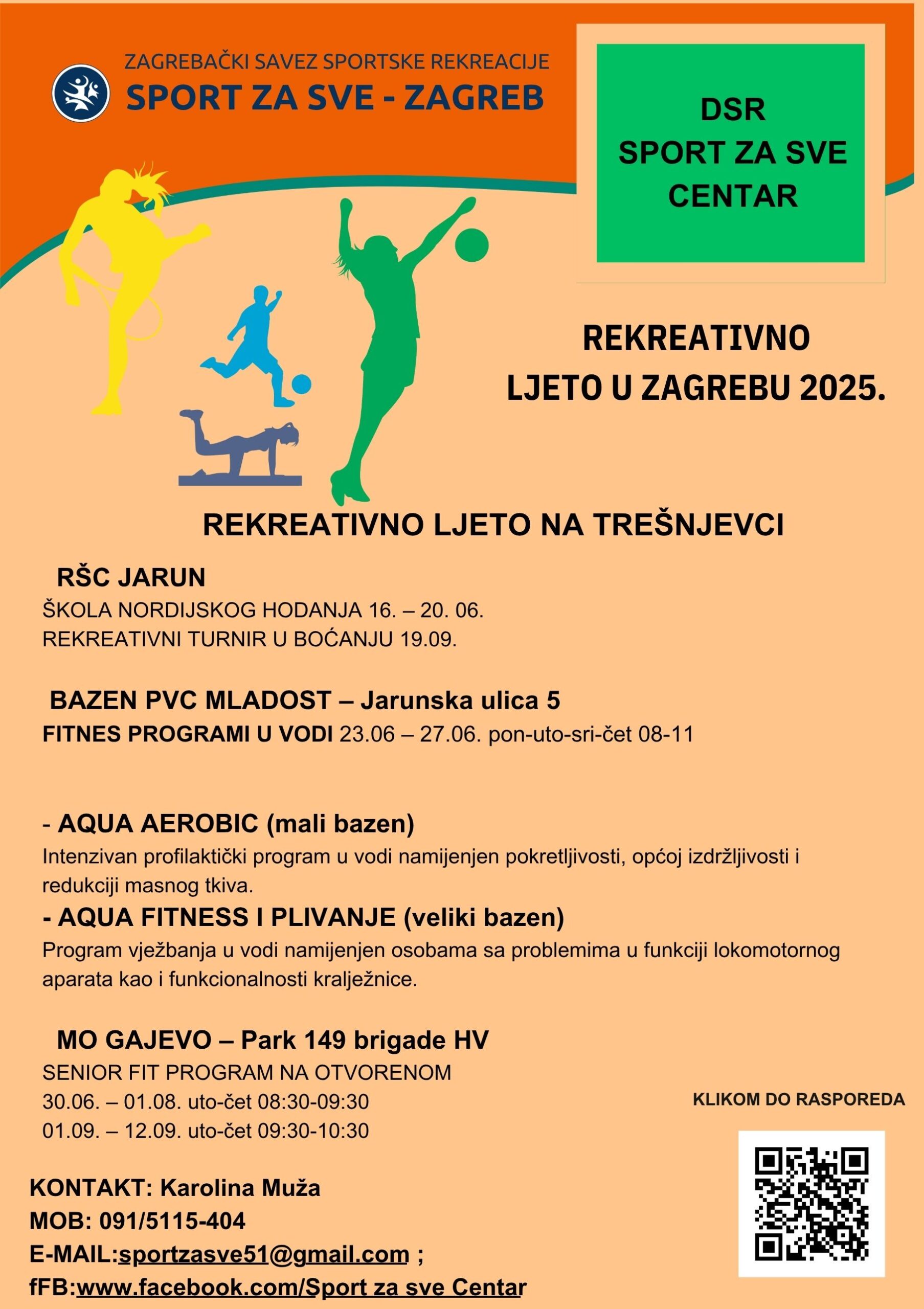 ZAGREBAČKI SAVEZ SPORTSKE REKREACIJE
SPORT ZA SVE - ZAGREB

DSR
SPORT ZA SVE
CENTAR

REKREATIVNO
LJETO U ZAGREBU 2025.

REKREATIVNO LJETO NA TREŠNJEVCI

RŠC JARUN
ŠKOLA NORDIJSKOG HODANJA 16. – 20. 06.
REKREATIVNI TURNIR U BOĆANJU 19.09.

BAZEN PVC MLADOST – Jarunska ulica 5
FITNES PROGRAMI U VODI 23.06 – 27.06. pon-uto-sri-čet 08-11

- AQUA AEROBIC (mali bazen)
Intenzivan profilaktički program u vodi namijenjen pokretljivosti, općoj izdržljivosti i redukciji masnog tkiva.
- AQUA FITNESS I PLIVANJE (veliki bazen)
Program vježbanja u vodi namijenjen osobama sa problemima u funkciji lokomotornog aparata kao i funkcionalnosti kralježnice.

MO GAJEVO – Park 149 brigade HV
SENIOR FIT PROGRAM NA OTVORENOM
30.06. – 01.08. uto-čet 08:30-09:30
01.09. – 12.09. uto-čet 09:30-10:30

KLIKOM DO RASPOREDA

KONTAKT: Karolina Muža
MOB: 091/5115-404
E-MAIL:sportzasve51@gmail.com ;
fFB:www.facebook.com/Sport za sve Centar